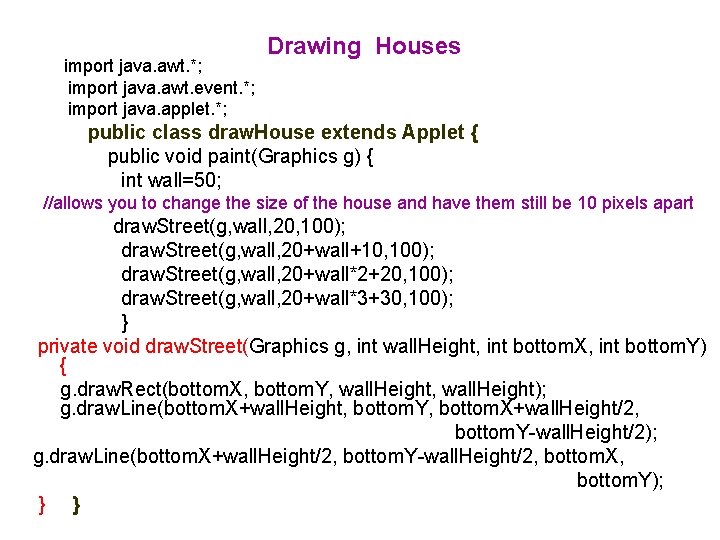 Drawing Houses

import java.awt.*;
import java.awt.event.*;
import java.applet.*;
public class drawHouse extends Applet {
public void paint(Graphics g) {
int wall=50;
//allows you to change the size of the house and have them still be 10 pixels apart
drawStreet(g,wall,20,100);
drawStreet(g,wall,20+wall+10,100);
drawStreet(g,wall,20+wall*2+20,100);
drawStreet(g,wall,20+wall*3+30,100);
}
private void drawStreet(Graphics g, int wallHeight, int bottomX, int bottomY)
{
g.drawRect(bottomX, bottomY, wallHeight, wallHeight);
g.drawLine(bottomX+wallHeight, bottomY, bottomX+wallHeight/2, bottomY-wallHeight/2);
g.drawLine(bottomX+wallHeight/2, bottomY-wallHeight/2, bottomX, bottomY);
} }